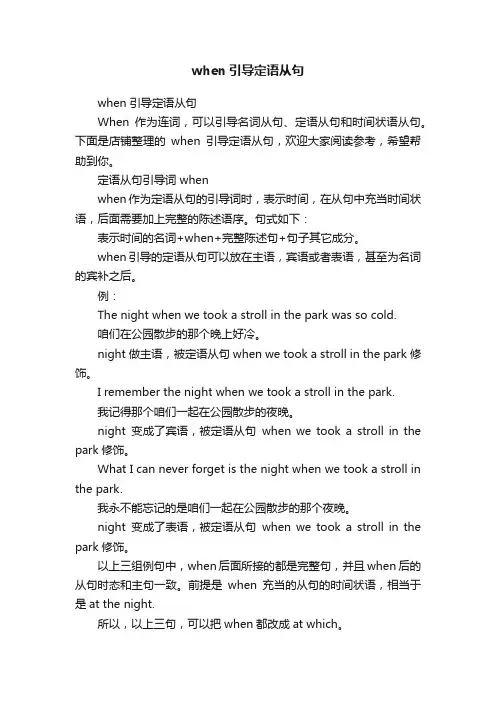 when 引导定语从句

when 引导定语从句

When 作为连词，可以引导名词从句、定语从句和时间状语从句。下面是店铺整理的 when 引导定语从句，欢迎大家阅读参考，希望帮助到你。

定语从句引导词 when

when 作为定语从句的引导词时，表示时间，在从句中充当时间状语，后面需要加上完整的陈述语序。句式如下：

表示时间的名词+when+完整陈述句+句子其它成分。

when 引导的定语从句可以放在主语，宾语或者表语，甚至为名词的宾补之后。

例：

The night when we took a stroll in the park was so cold.

咱们在公园散步的那个晚上好冷。

night 做主语，被定语从句 when we took a stroll in the park 修饰。

I remember the night when we took a stroll in the park.

我记得那个咱们一起在公园散步的夜晚。

night 变成了宾语，被定语从句 when we took a stroll in the park 修饰。

What I can never forget is the night when we took a stroll in the park.

我永不能忘记的是咱们一起在公园散步的那个夜晚。

night 变成了表语，被定语从句 when we took a stroll in the park 修饰。

以上三组例句中，when 后面所接的都是完整句，并且 when 后的从句时态和主句一致。前提是 when 充当的从句的时间状语，相当于是 at the night.

所以，以上三句，可以把 when 都改成 at which。